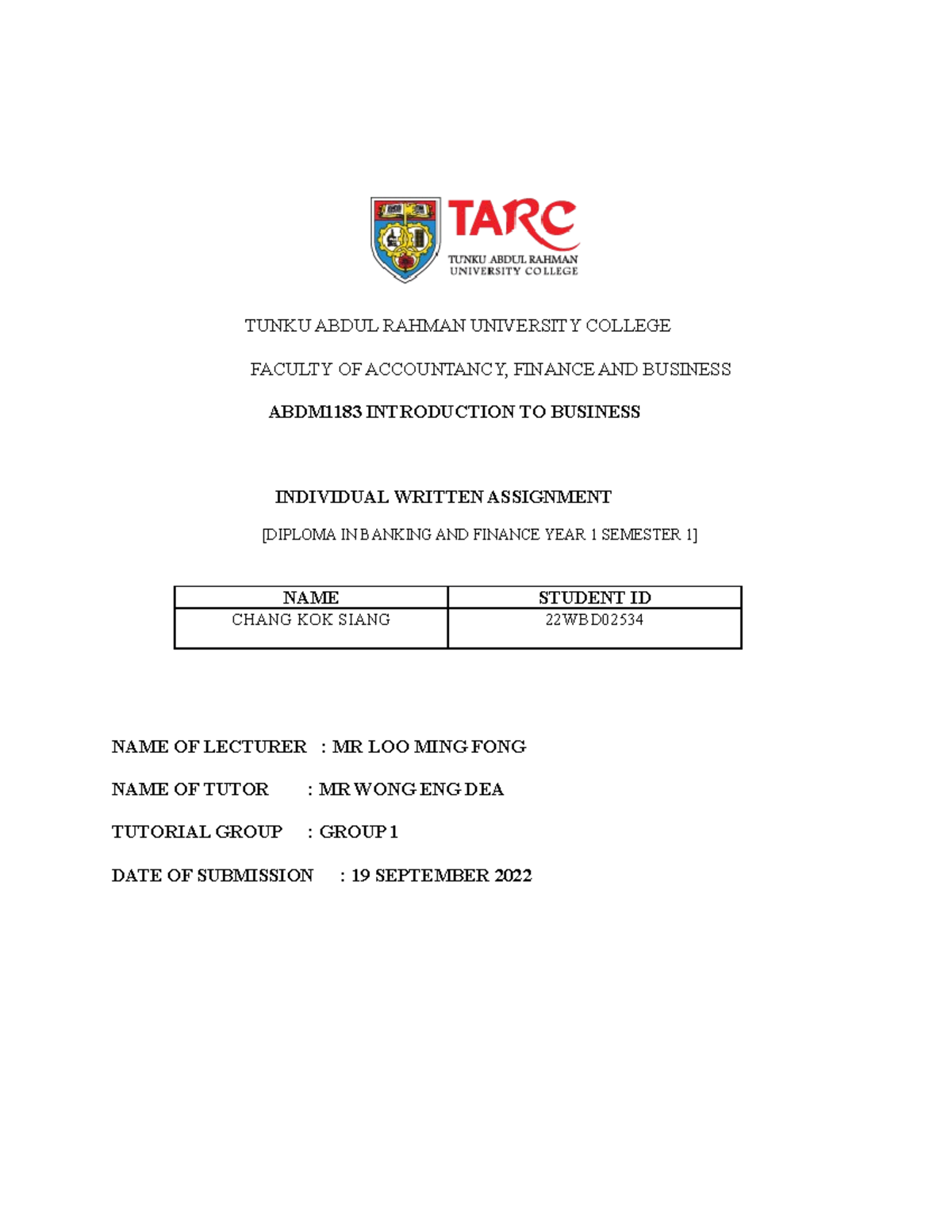 TARC
TUNKU ABDUL RAHMAN
UNIVERSITY COLLEGE

TUNKU ABDUL RAHMAN UNIVERSITY COLLEGE

FACULTY OF ACCOUNTANCY, FINANCE AND BUSINESS

ABDM1183 INTRODUCTION TO BUSINESS

INDIVIDUAL WRITTEN ASSIGNMENT

[DIPLOMA IN BANKING AND FINANCE YEAR 1 SEMESTER 1]

| NAME | STUDENT ID |
|---|---|
| CHANG KOK SIANG | 22WBD02534 |

NAME OF LECTURER : MR LOO MING FONG

NAME OF TUTOR : MR WONG ENG DEA

TUTORIAL GROUP : GROUP 1

DATE OF SUBMISSION : 19 SEPTEMBER 2022